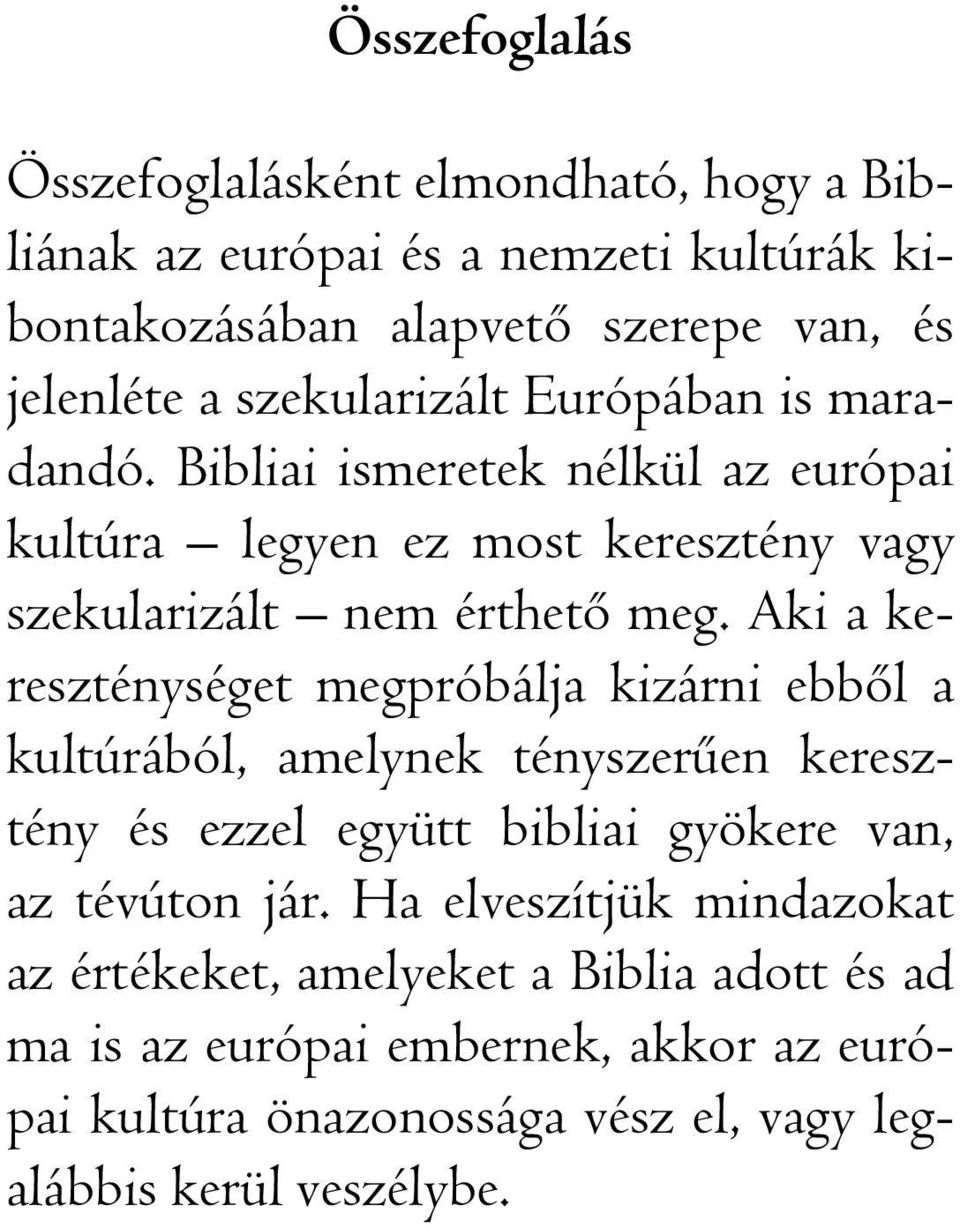 Összefoglalás

Összefoglalásként elmondható, hogy a Bibliának az európai és a nemzeti kultúrák kibontakozásában alapvető szerepe van, és jelenléte a szekularizált Európában is maradandó. Bibliai ismeretek nélkül az európai kultúra – legyen ez most keresztény vagy szekularizált – nem érthető meg. Aki a kereszténységet megpróbálja kizárni ebből a kultúrából, amelynek tényszerűen keresztény és ezzel együtt bibliai gyökere van, az tévúton jár. Ha elveszítjük mindazokat az értékeket, amelyeket a Biblia adott és ad ma is az európai embernek, akkor az európai kultúra önazonossága vész el, vagy legalábbis kerül veszélybe.